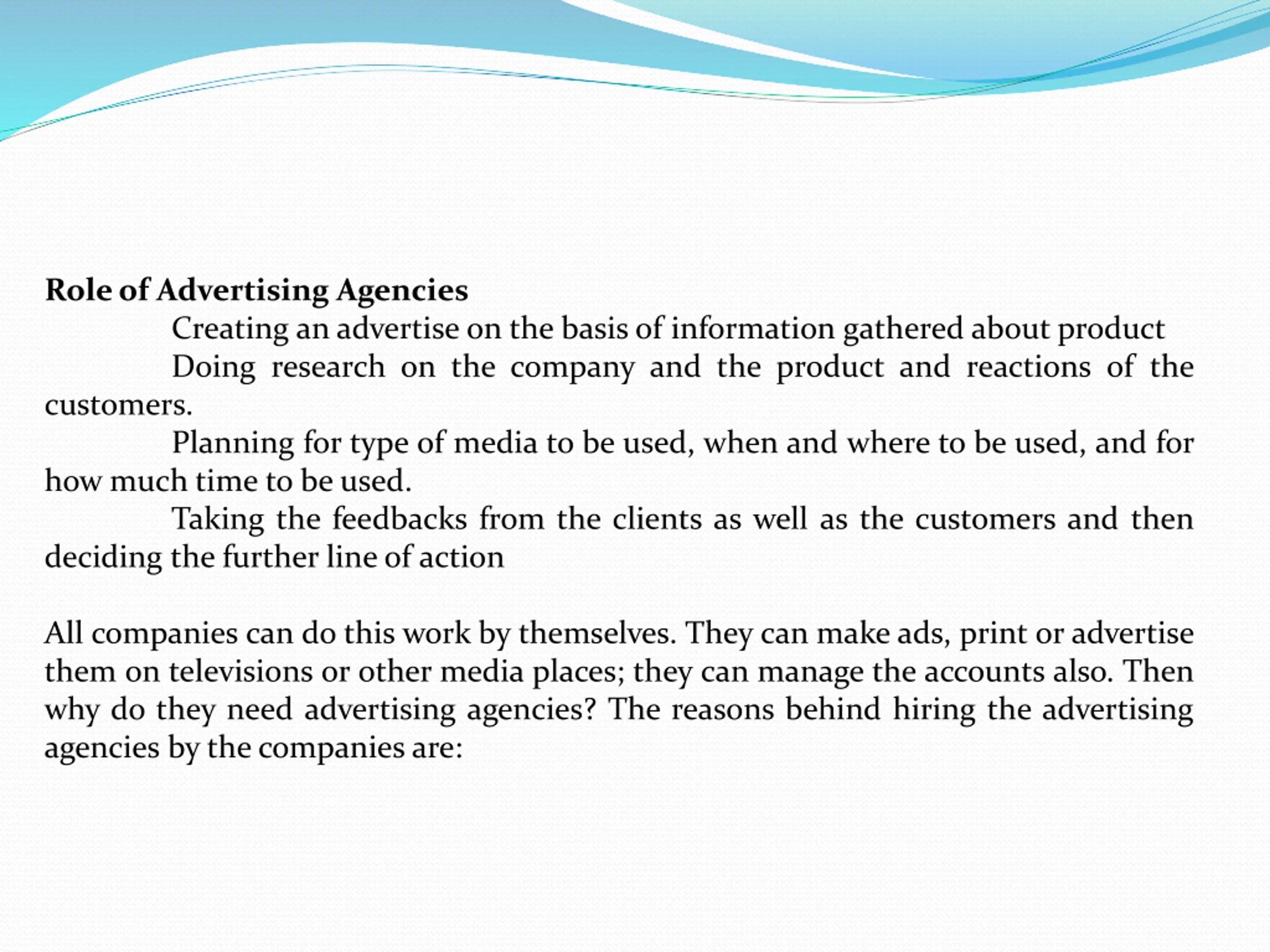 Role of Advertising Agencies

Creating an advertise on the basis of information gathered about product

Doing research on the company and the product and reactions of the customers.

Planning for type of media to be used, when and where to be used, and for how much time to be used.

Taking the feedbacks from the clients as well as the customers and then deciding the further line of action

All companies can do this work by themselves. They can make ads, print or advertise them on televisions or other media places; they can manage the accounts also. Then why do they need advertising agencies? The reasons behind hiring the advertising agencies by the companies are: